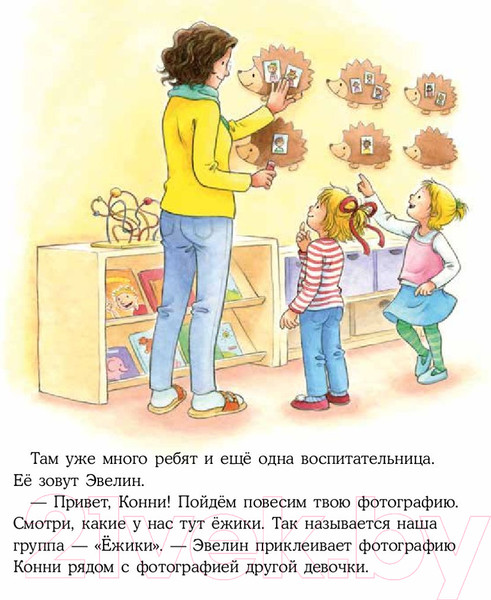 Там уже много ребят и ещё одна воспитательница. Её зовут Эвелин.

— Привет, Конни! Пойдём повесим твою фотографию. Смотри, какие у нас тут ёжики. Так называется наша группа — «Ёжики». — Эвелин приклеивает фотографию Конни рядом с фотографией другой девочки.

21vek.by